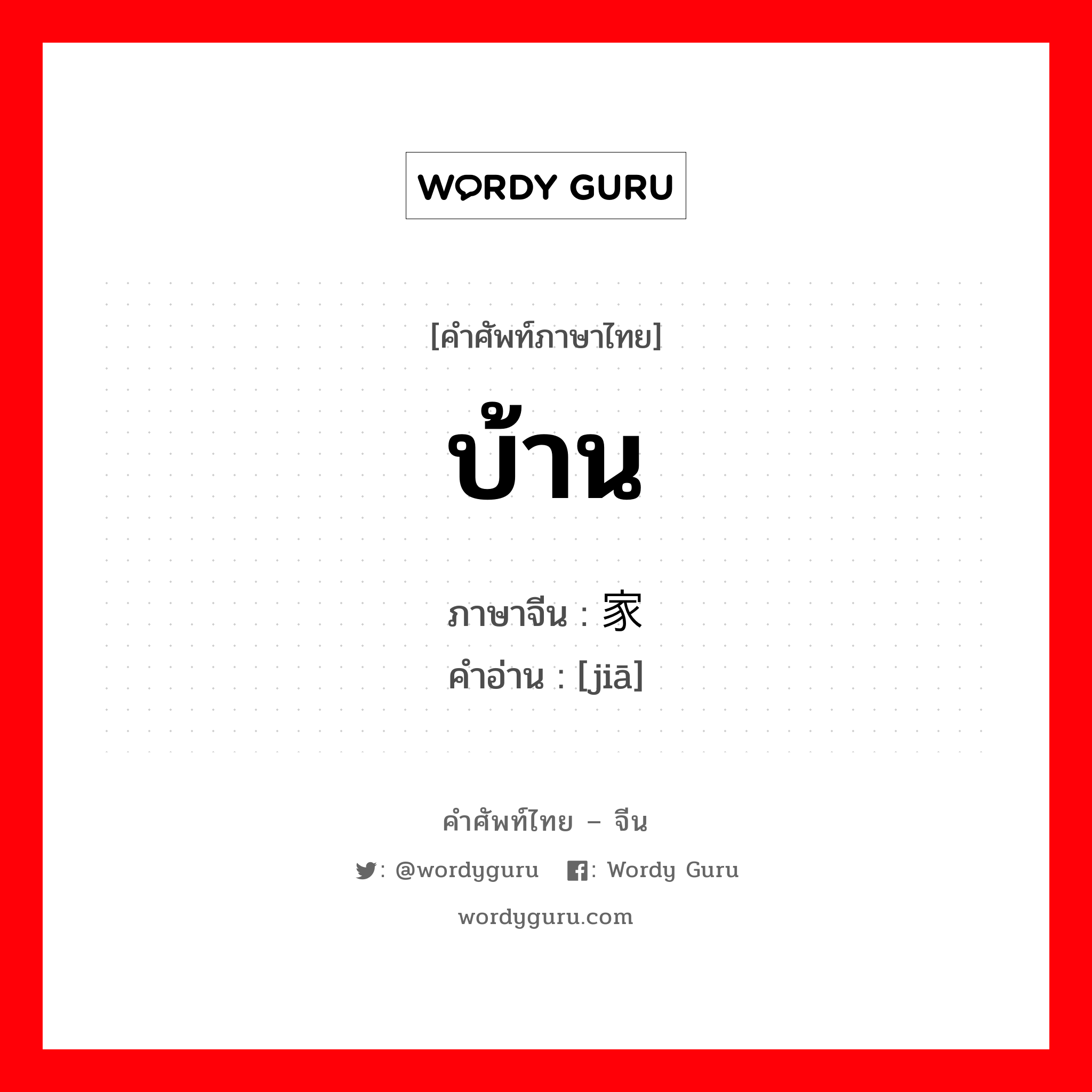 WORDY GURU

[คำศัพท์ภาษาไทย]

บ้าน

ภาษาจีน : 家
คำอ่าน : [jiā]

คำศัพท์ไทย – จีน

: @wordyguru : Wordy Guru

wordyguru.com